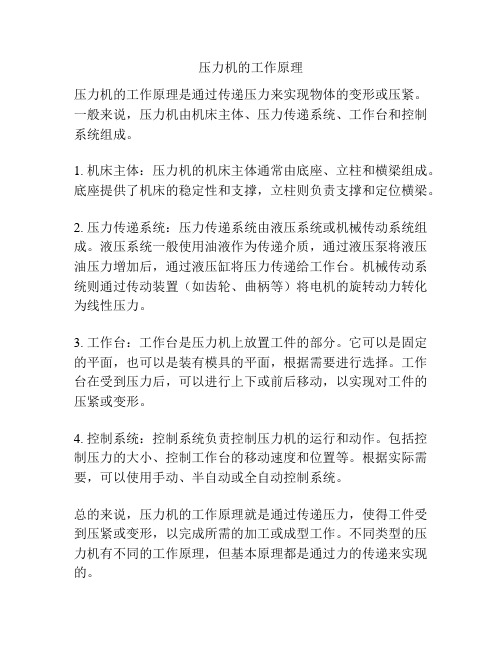 压力机的工作原理

压力机的工作原理是通过传递压力来实现物体的变形或压紧。一般来说，压力机由机床主体、压力传递系统、工作台和控制系统组成。

1. 机床主体：压力机的机床主体通常由底座、立柱和横梁组成。底座提供了机床的稳定性和支撑，立柱则负责支撑和定位横梁。

2. 压力传递系统：压力传递系统由液压系统或机械传动系统组成。液压系统一般使用油液作为传递介质，通过液压泵将液压油压力增加后，通过液压缸将压力传递给工作台。机械传动系统则通过传动装置（如齿轮、曲柄等）将电机的旋转动力转化为线性压力。

3. 工作台：工作台是压力机上放置工件的部分。它可以是固定的平面，也可以是装有模具的平面，根据需要进行选择。工作台在受到压力后，可以进行上下或前后移动，以实现对工件的压紧或变形。

4. 控制系统：控制系统负责控制压力机的运行和动作。包括控制压力的大小、控制工作台的移动速度和位置等。根据实际需要，可以使用手动、半自动或全自动控制系统。

总的来说，压力机的工作原理就是通过传递压力，使得工件受到压紧或变形，以完成所需的加工或成型工作。不同类型的压力机有不同的工作原理，但基本原理都是通过力的传递来实现的。